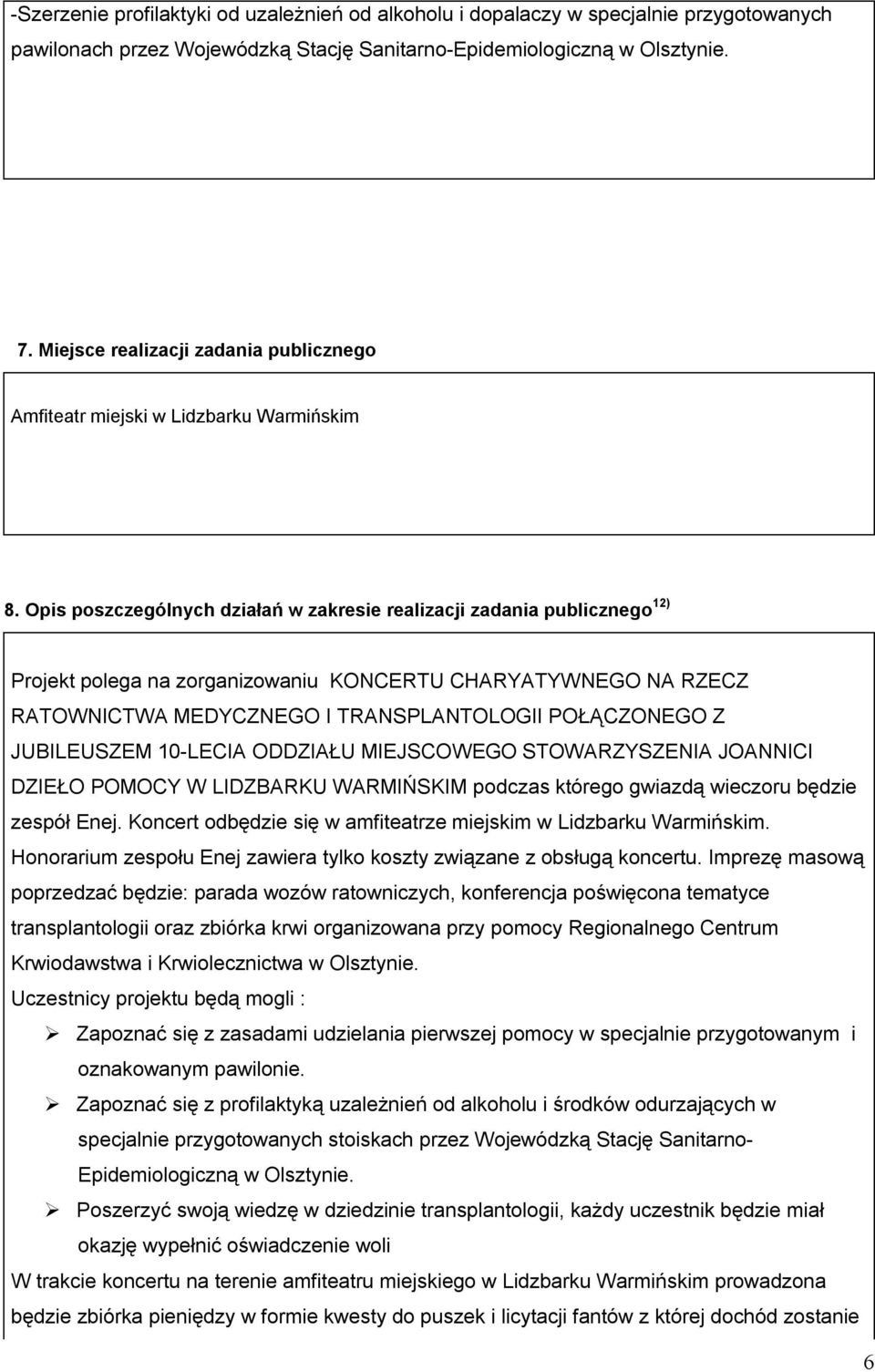 -Szerzenie profilaktyki od uzależnień od alkoholu i dopalaczy w specjalnie przygotowanych pawilonach przez Wojewódzką Stację Sanitarno-Epidemiologiczną w Olsztynie.

7. Miejsce realizacji zadania publicznego

Amfiteatr miejski w Lidzbarku Warmińskim

8. Opis poszczególnych działań w zakresie realizacji zadania publicznego$^{12)}$

Projekt polega na zorganizowaniu KONCERTU CHARYATYWNEGO NA RZECZ RATOWNICTWA MEDYCZNEGO I TRANSPLANTOLOGII POŁĄCZONEGO Z JUBILEUSZEM 10-LECIA ODDZIAŁU MIEJSCOWEGO STOWARZYSZENIA JOANNICI DZIEŁO POMOCY W LIDZBARKU WARMIŃSKIM podczas którego gwiazdą wieczoru będzie zespół Enej. Koncert odbędzie się w amfiteatrze miejskim w Lidzbarku Warmińskim. Honorarium zespołu Enej zawiera tylko koszty związane z obsługą koncertu. Imprezę masową poprzedzać będzie: parada wozów ratowniczych, konferencja poświęcona tematyce transplantologii oraz zbiórka krwi organizowana przy pomocy Regionalnego Centrum Krwiodawstwa i Krwiolecznictwa w Olsztynie.
Uczestnicy projektu będą mogli :
➢ Zapoznać się z zasadami udzielania pierwszej pomocy w specjalnie przygotowanym i oznakowanym pawilonie.
➢ Zapoznać się z profilaktyką uzależnień od alkoholu i środków odurzających w specjalnie przygotowanych stoiskach przez Wojewódzką Stację Sanitarno-Epidemiologiczną w Olsztynie.
➢ Poszerzyć swoją wiedzę w dziedzinie transplantologii, każdy uczestnik będzie miał okazję wypełnić oświadczenie woli
W trakcie koncertu na terenie amfiteatru miejskiego w Lidzbarku Warmińskim prowadzona będzie zbiórka pieniędzy w formie kwesty do puszek i licytacji fantów z której dochód zostanie

6